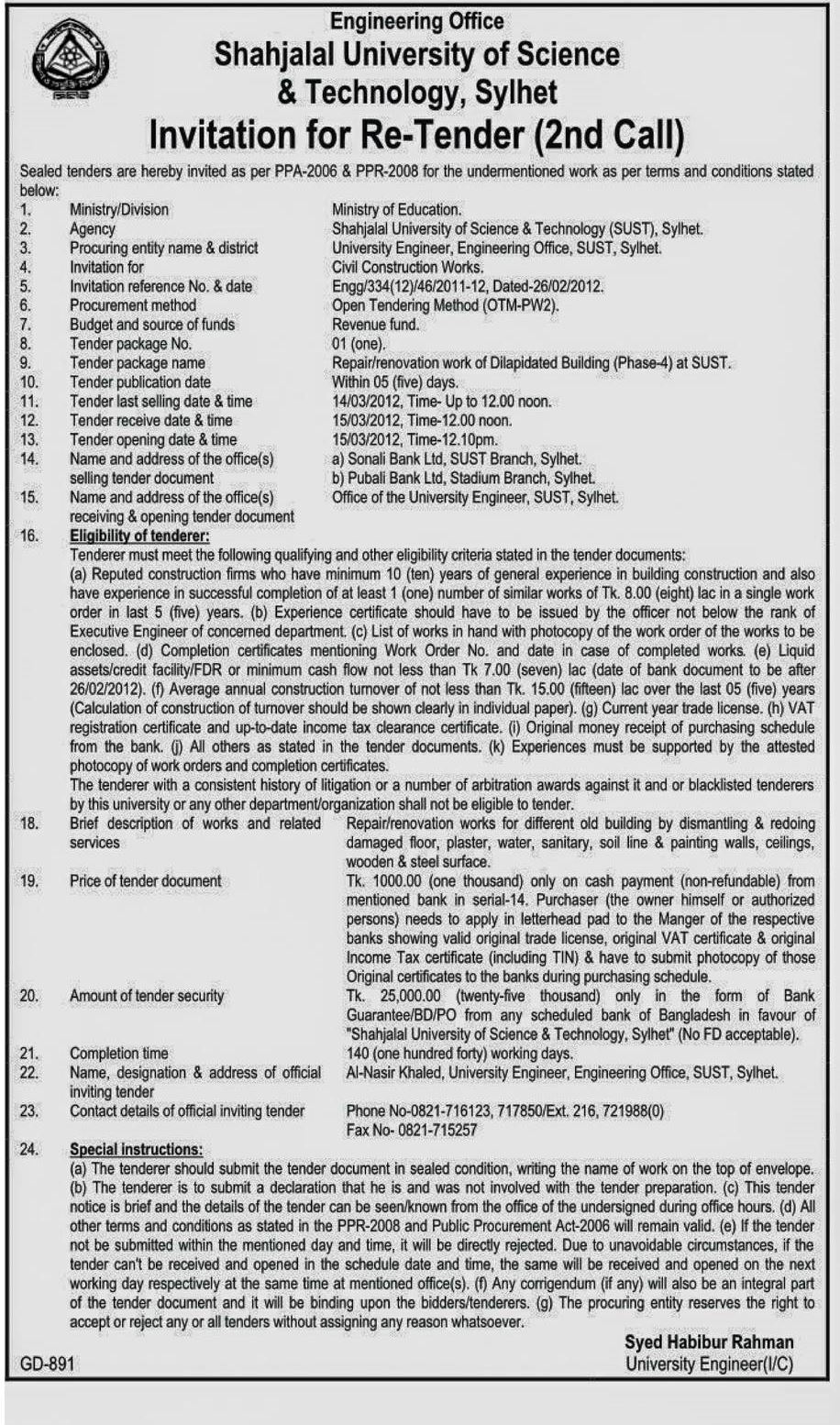 Engineering Office
Shahjalal University of Science & Technology, Sylhet
Invitation for Re-Tender (2nd Call)

Sealed tenders are hereby invited as per PPA-2006 & PPR-2008 for the undermentioned work as per terms and conditions stated below:

1. Ministry/Division Ministry of Education.
2. Agency Shahjalal University of Science & Technology (SUST), Sylhet.
3. Procuring entity name & district University Engineer, Engineering Office, SUST, Sylhet.
4. Invitation for Civil Construction Works.
5. Invitation reference No. & date Engg/334(12)/46/2011-12, Dated-26/02/2012.
6. Procurement method Open Tendering Method (OTM-PW2).
7. Budget and source of funds Revenue fund.
8. Tender package No. 01 (one).
9. Tender package name Repair/renovation work of Dilapidated Building (Phase-4) at SUST.
10. Tender publication date Within 05 (five) days.
11. Tender last selling date & time 14/03/2012, Time- Up to 12.00 noon.
12. Tender receive date & time 15/03/2012, Time-12.00 noon.
13. Tender opening date & time 15/03/2012, Time-12.10pm.
14. Name and address of the office(s) selling tender document a) Sonali Bank Ltd, SUST Branch, Sylhet. b) Pubali Bank Ltd, Stadium Branch, Sylhet.
15. Name and address of the office(s) receiving & opening tender document Office of the University Engineer, SUST, Sylhet.
16. Eligibility of tenderer:
Tenderer must meet the following qualifying and other eligibility criteria stated in the tender documents:
(a) Reputed construction firms who have minimum 10 (ten) years of general experience in building construction and also have experience in successful completion of at least 1 (one) number of similar works of Tk. 8.00 (eight) lac in a single work order in last 5 (five) years. (b) Experience certificate should have to be issued by the officer not below the rank of Executive Engineer of concerned department. (c) List of works in hand with photocopy of the work order of the works to be enclosed. (d) Completion certificates mentioning Work Order No. and date in case of completed works. (e) Liquid assets/credit facility/FDR or minimum cash flow not less than Tk 7.00 (seven) lac (date of bank document to be after 26/02/2012). (f) Average annual construction turnover of not less than Tk. 15.00 (fifteen) lac over the last 05 (five) years (Calculation of construction of turnover should be shown clearly in individual paper). (g) Current year trade license. (h) VAT registration certificate and up-to-date income tax clearance certificate. (i) Original money receipt of purchasing schedule from the bank. (j) All others as stated in the tender documents. (k) Experiences must be supported by the attested photocopy of work orders and completion certificates.
The tenderer with a consistent history of litigation or a number of arbitration awards against it and or blacklisted tenderers by this university or any other department/organization shall not be eligible to tender.
18. Brief description of works and related services Repair/renovation works for different old building by dismantling & redoing damaged floor, plaster, water, sanitary, soil line & painting walls, ceilings, wooden & steel surface.
19. Price of tender document Tk. 1000.00 (one thousand) only on cash payment (non-refundable) from mentioned bank in serial-14. Purchaser (the owner himself or authorized persons) needs to apply in letterhead pad to the Manger of the respective banks showing valid original trade license, original VAT certificate & original Income Tax certificate (including TIN) & have to submit photocopy of those Original certificates to the banks during purchasing schedule.
20. Amount of tender security Tk. 25,000.00 (twenty-five thousand) only in the form of Bank Guarantee/BD/PO from any scheduled bank of Bangladesh in favour of "Shahjalal University of Science & Technology, Sylhet" (No FD acceptable).
21. Completion time 140 (one hundred forty) working days.
22. Name, designation & address of official inviting tender Al-Nasir Khaled, University Engineer, Engineering Office, SUST, Sylhet.
23. Contact details of official inviting tender Phone No-0821-716123, 717850/Ext. 216, 721988(0) Fax No- 0821-715257
24. Special instructions:
(a) The tenderer should submit the tender document in sealed condition, writing the name of work on the top of envelope. (b) The tenderer is to submit a declaration that he is and was not involved with the tender preparation. (c) This tender notice is brief and the details of the tender can be seen/known from the office of the undersigned during office hours. (d) All other terms and conditions as stated in the PPR-2008 and Public Procurement Act-2006 will remain valid. (e) If the tender not be submitted within the mentioned day and time, it will be directly rejected. Due to unavoidable circumstances, if the tender can't be received and opened in the schedule date and time, the same will be received and opened on the next working day respectively at the same time at mentioned office(s). (f) Any corrigendum (if any) will also be an integral part of the tender document and it will be binding upon the bidders/tenderers. (g) The procuring entity reserves the right to accept or reject any or all tenders without assigning any reason whatsoever.

Syed Habibur Rahman
University Engineer(I/C)

GD-891